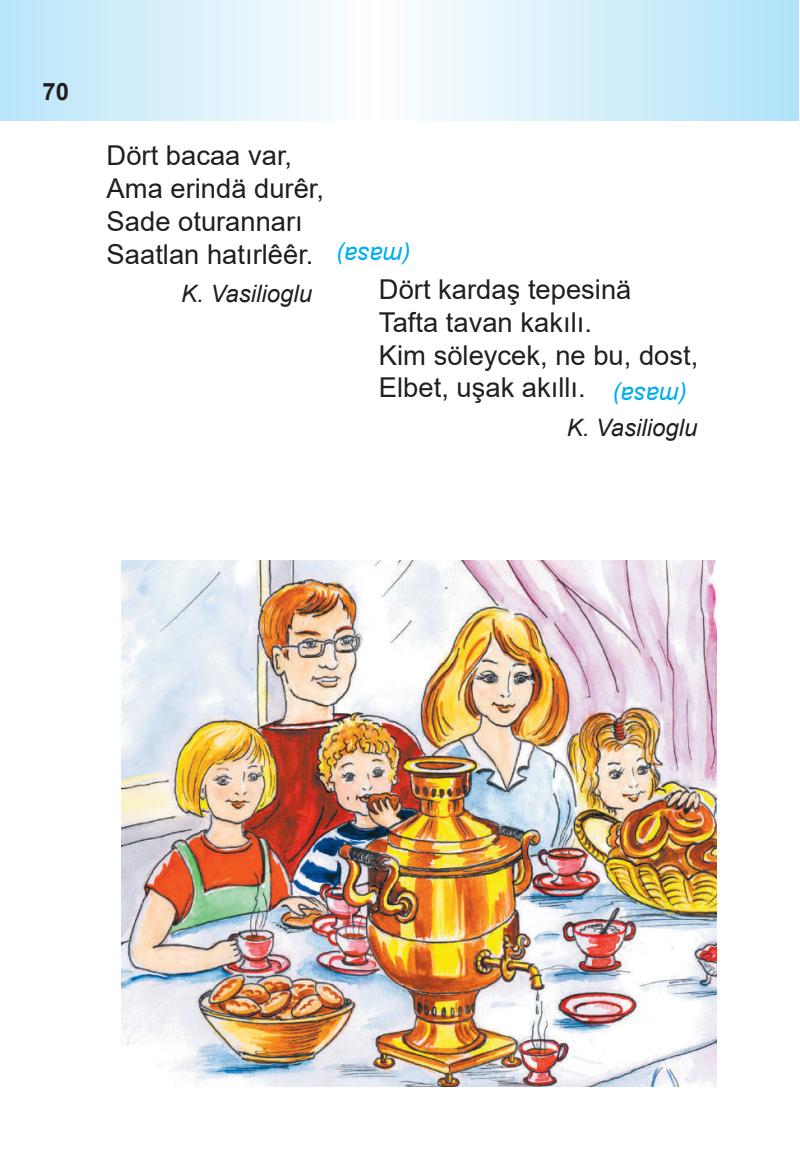 70

Dört bacaa var,
Ama erindä durêr,
Sade oturannarı
Saatlan hatırlêêr. (masa)

K. Vasilioglu

Dört kardaş tepesinä
Tafta tavan kakılı.
Kim söleycek, ne bu, dost,
Elbet, uşak akıllı. (masa)

K. Vasilioglu